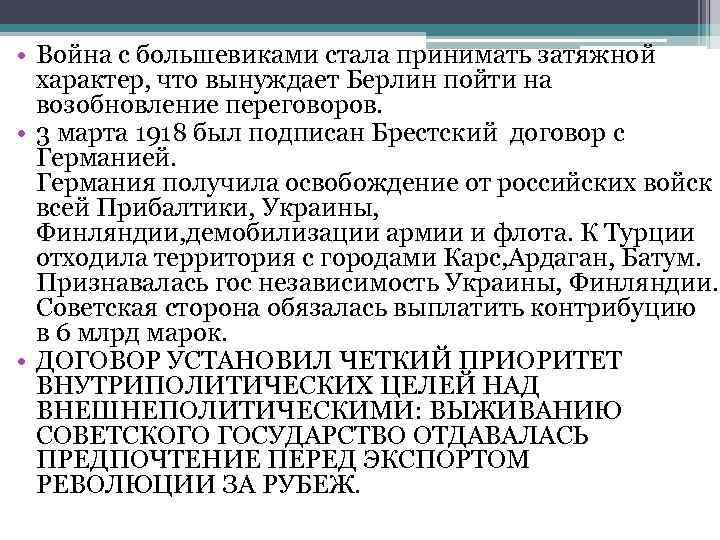 • Война с большевиками стала принимать затяжной характер, что вынуждает Берлин пойти на возобновление переговоров.

• 3 марта 1918 был подписан Брестский договор с Германией.
Германия получила освобождение от российских войск всей Прибалтики, Украины, Финляндии,демобилизации армии и флота. К Турции отходила территория с городами Карс,Ардаган, Батум. Признавалась гос независимость Украины, Финляндии. Советская сторона обязалась выплатить контрибуцию в 6 млрд марок.

• ДОГОВОР УСТАНОВИЛ ЧЕТКИЙ ПРИОРИТЕТ ВНУТРИПОЛИТИЧЕСКИХ ЦЕЛЕЙ НАД ВНЕШНЕПОЛИТИЧЕСКИМИ: ВЫЖИВАНИЮ СОВЕТСКОГО ГОСУДАРСТВО ОТДАВАЛАСЬ ПРЕДПОЧТЕНИЕ ПЕРЕД ЭКСПОРТОМ РЕВОЛЮЦИИ ЗА РУБЕЖ.